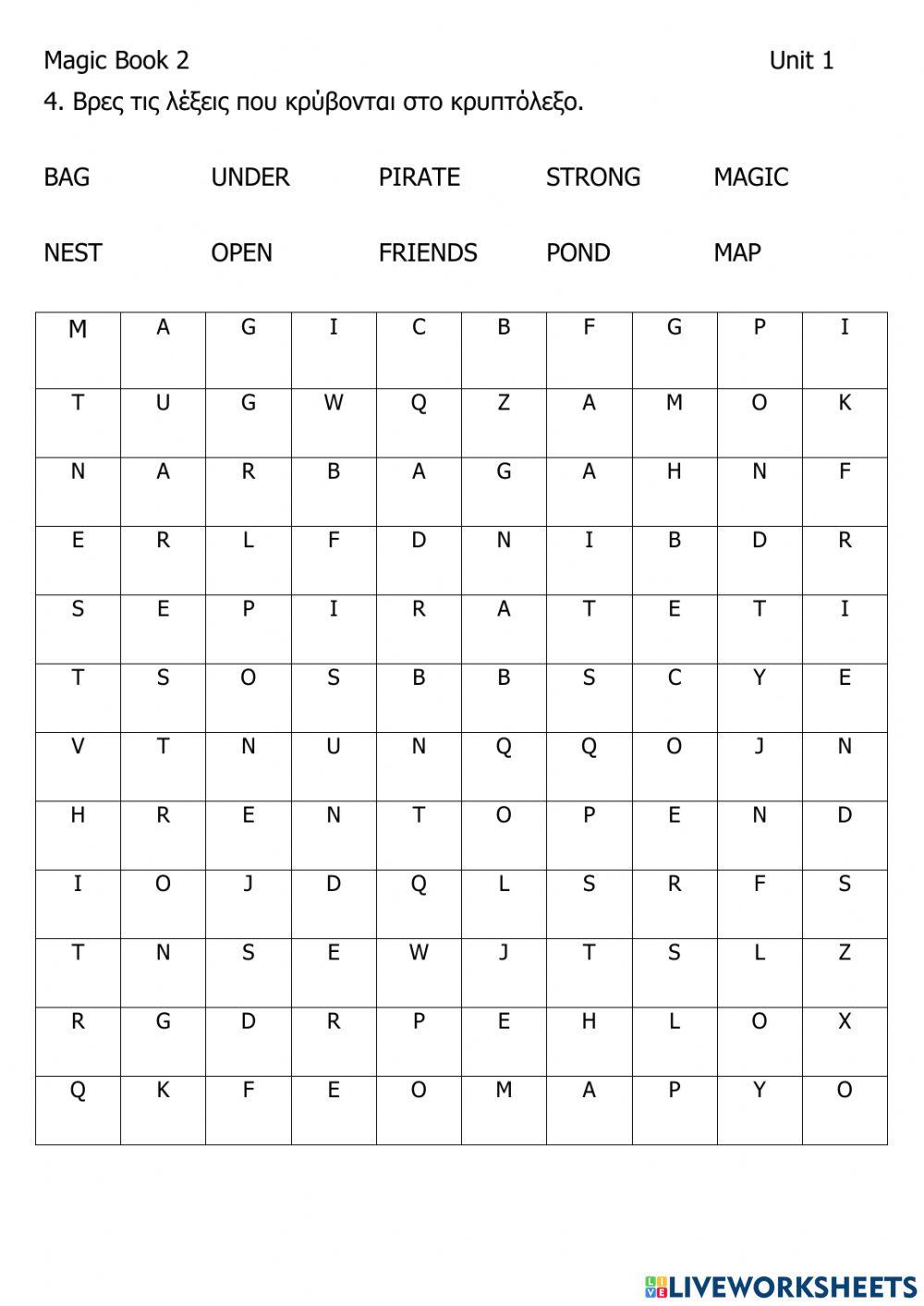 Magic Book 2 Unit 1

4. Βρες τις λέξεις που κρύβονται στο κρυπτόλεξο.

BAG UNDER PIRATE STRONG MAGIC

NEST OPEN FRIENDS POND MAP

| M | A | G | I | C | B | F | G | P | I |
|---|---|---|---|---|---|---|---|---|---|
| T | U | G | W | Q | Z | A | M | O | K |
| N | A | R | B | A | G | A | H | N | F |
| E | R | L | F | D | N | I | B | D | R |
| S | E | P | I | R | A | T | E | T | I |
| T | S | O | S | B | B | S | C | Y | E |
| V | T | N | U | N | Q | Q | O | J | N |
| H | R | E | N | T | O | P | E | N | D |
| I | O | J | D | Q | L | S | R | F | S |
| T | N | S | E | W | J | T | S | L | Z |
| R | G | D | R | P | E | H | L | O | X |
| Q | K | F | E | O | M | A | P | Y | O |

LIVEWORKSHEETS